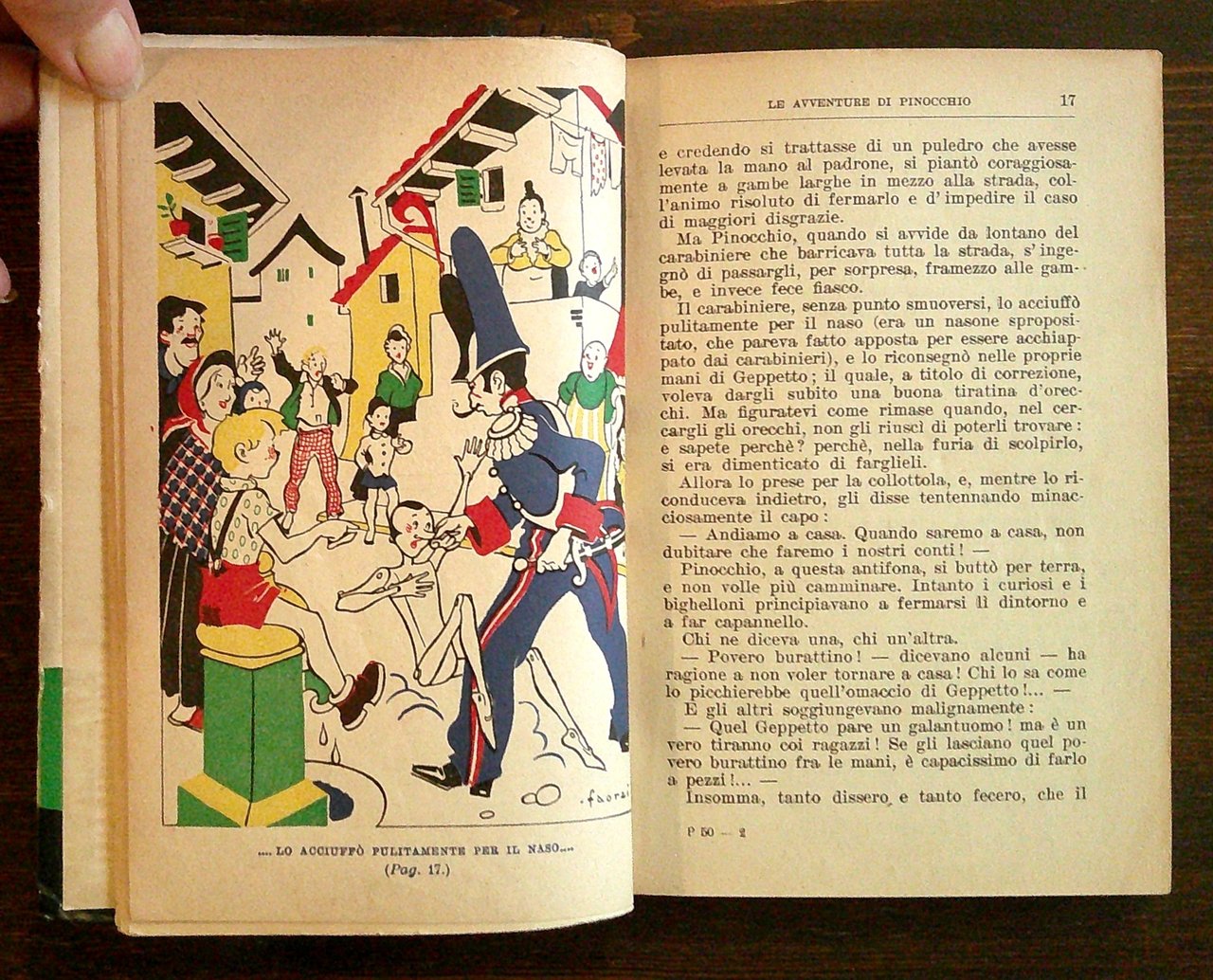 faorzi

.... LO ACCIUFFÒ PULITAMENTE PER IL NASO....
(Pag. 17.)

LE AVVENTURE DI PINOCCHIO 17

e credendo si trattasse di un puledro che avesse levata la mano al padrone, si piantò coraggiosamente a gambe larghe in mezzo alla strada, coll'animo risoluto di fermarlo e d'impedire il caso di maggiori disgrazie.

Ma Pinocchio, quando si avvide da lontano del carabiniere che barricava tutta la strada, s'ingegnò di passargli, per sorpresa, framezzo alle gambe, e invece fece fiasco.

Il carabiniere, senza punto smuoversi, lo acciuffò pulitamente per il naso (era un nasone spropositato, che pareva fatto apposta per essere acchiappato dai carabinieri), e lo riconsegnò nelle proprie mani di Geppetto; il quale, a titolo di correzione, voleva dargli subito una buona tiratina d'orecchi. Ma figuratevi come rimase quando, nel cercargli gli orecchi, non gli riuscì di poterli trovare: e sapete perchè? perchè, nella furia di scolpirlo, si era dimenticato di farglieli.

Allora lo prese per la collottola, e, mentre lo riconduceva indietro, gli disse tentennando minacciosamente il capo:

— Andiamo a casa. Quando saremo a casa, non dubitare che faremo i nostri conti! —

Pinocchio, a questa antifona, si buttò per terra, e non volle più camminare. Intanto i curiosi e i bighelloni principiavano a fermarsi lì dintorno e a far capannello.

Chi ne diceva una, chi un'altra.

— Povero burattino! — dicevano alcuni — ha ragione a non voler tornare a casa! Chi lo sa come lo picchierebbe quell'omaccio di Geppetto!... —

E gli altri soggiungevano malignamente:

— Quel Geppetto pare un galantuomo! ma è un vero tiranno coi ragazzi! Se gli lasciano quel povero burattino fra le mani, è capacissimo di farlo a pezzi!... —

Insomma, tanto dissero e tanto fecero, che il

P 50 — 2